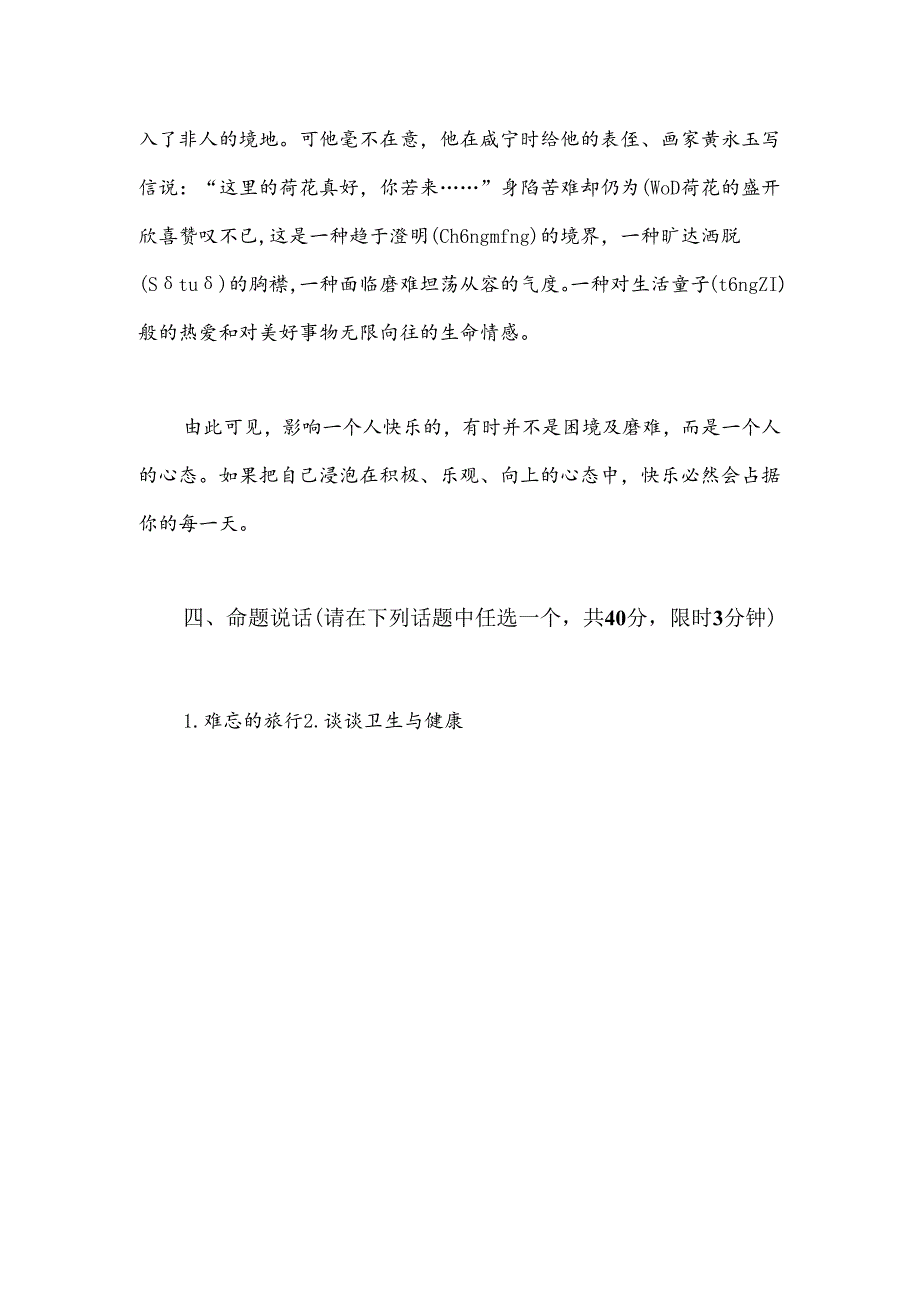 入了非人的境地。可他毫不在意，他在咸宁时给他的表侄、画家黄永玉写信说：“这里的荷花真好，你若来……”身陷苦难却仍为(WoD荷花的盛开欣喜赞叹不已，这是一种趋于澄明(Ch6ngmfng)的境界，一种旷达洒脱(Sδtuδ)的胸襟，一种面临磨难坦荡从容的气度。一种对生活童子(t6ngZI)般的热爱和对美好事物无限向往的生命情感。

由此可见，影响一个人快乐的，有时并不是困境及磨难，而是一个人的心态。如果把自己浸泡在积极、乐观、向上的心态中，快乐必然会占据你的每一天。

四、命题说话(请在下列话题中任选一个，共40分，限时3分钟)

1.难忘的旅行2.谈谈卫生与健康